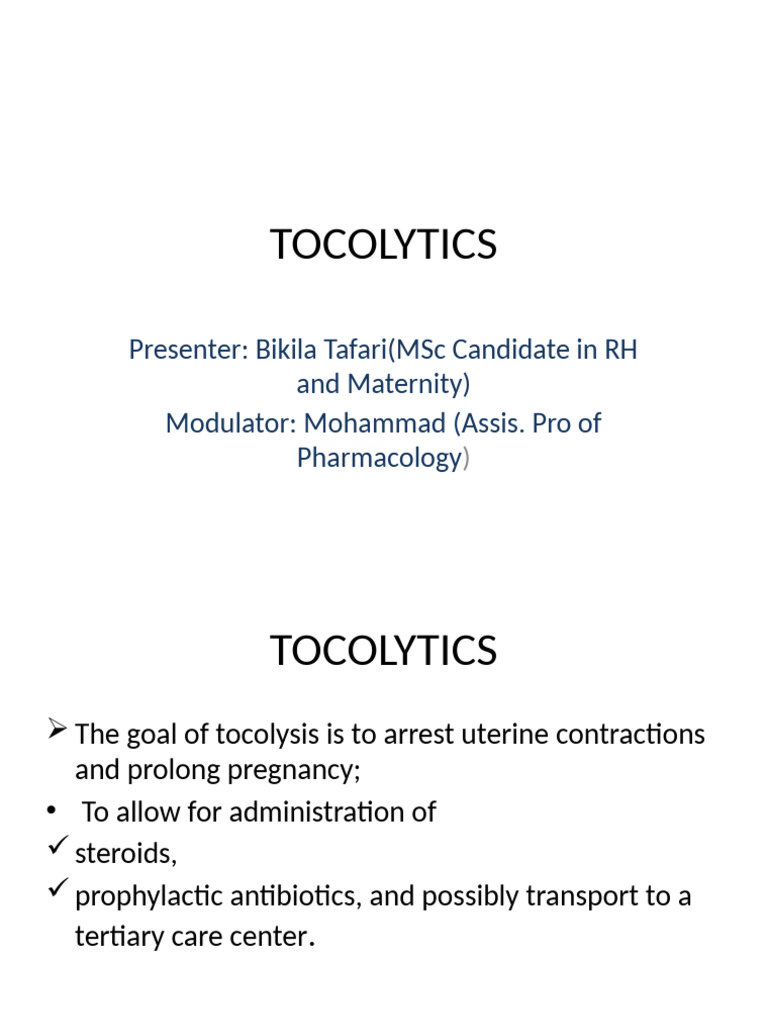 TOCOLYTICS

Presenter: Bikila Tafari(MSc Candidate in RH and Maternity)

Modulator: Mohammad (Assis. Pro of Pharmacology)

TOCOLYTICS

➢ The goal of tocolysis is to arrest uterine contractions and prolong pregnancy;

• To allow for administration of

✓ steroids,

✓ prophylactic antibiotics, and possibly transport to a tertiary care center.